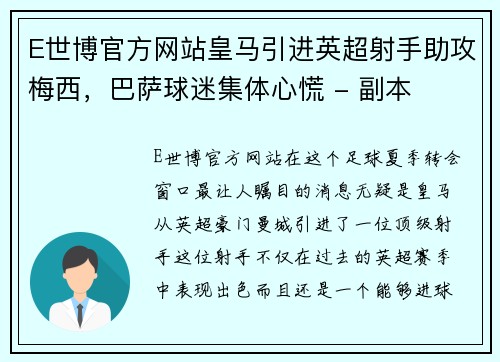 E世博官方网站皇马引进英超射手助攻梅西，巴萨球迷集体心慌 - 副本

E世博官方网站在这个足球夏季转会窗口最让人瞩目的消息无疑是皇马从英超豪门曼城引进了一位顶级射手这位射手不仅在过去的英超赛季中表现出色而且还是一个能够进球